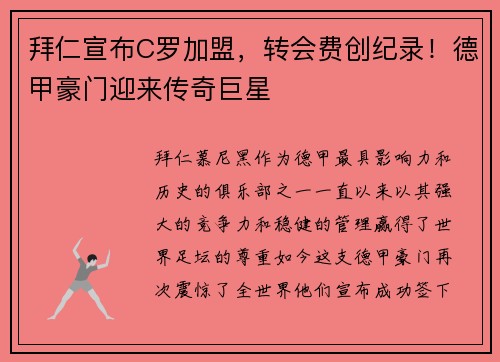 拜仁宣布C罗加盟，转会费创纪录！德甲豪门迎来传奇巨星

拜仁慕尼黑作为德甲最具影响力和历史的俱乐部之一一直以来以其强大的竞争力和稳健的管理赢得了世界足坛的尊重如今这支德甲豪门再次震惊了全世界他们宣布成功签下